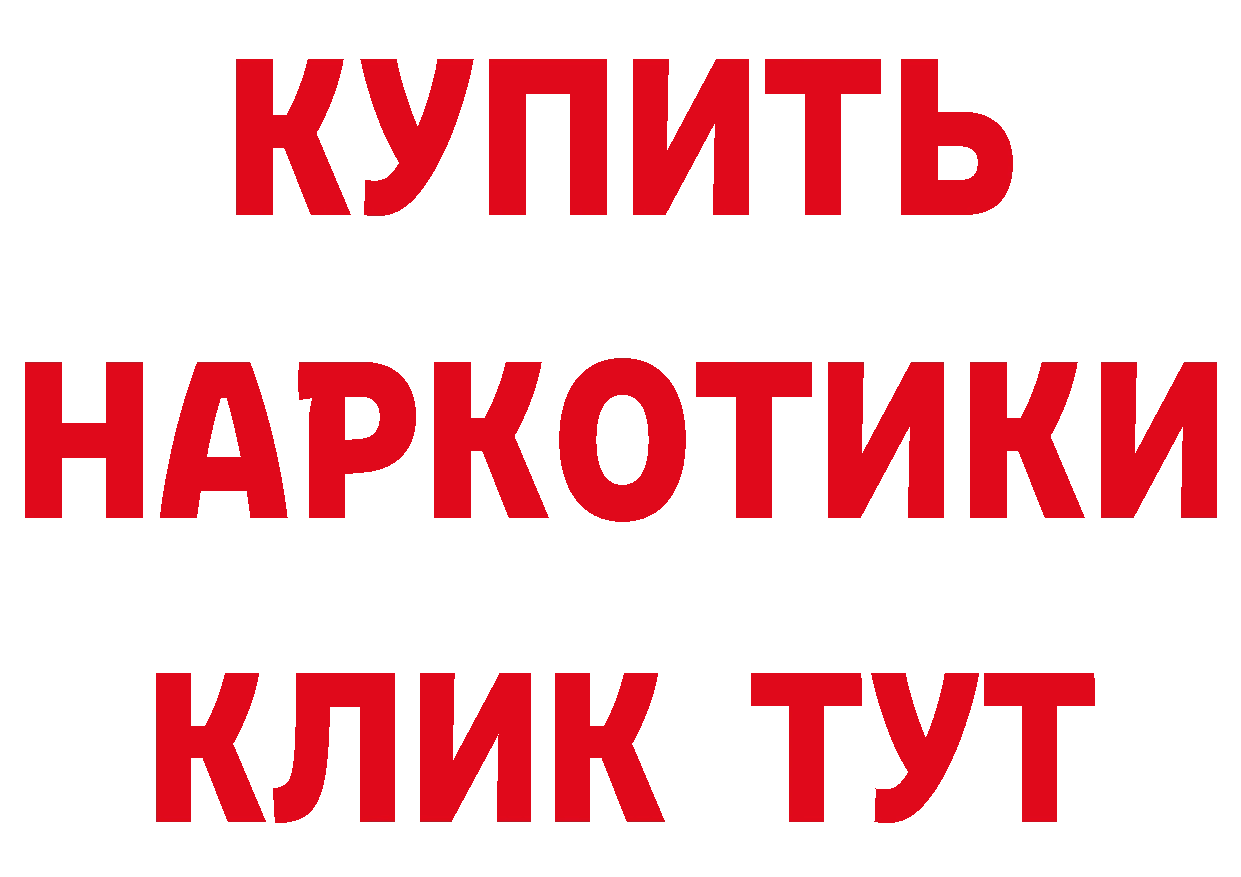 КУПИТЬ
НАРКОТИКИ
КЛИК ТУТ